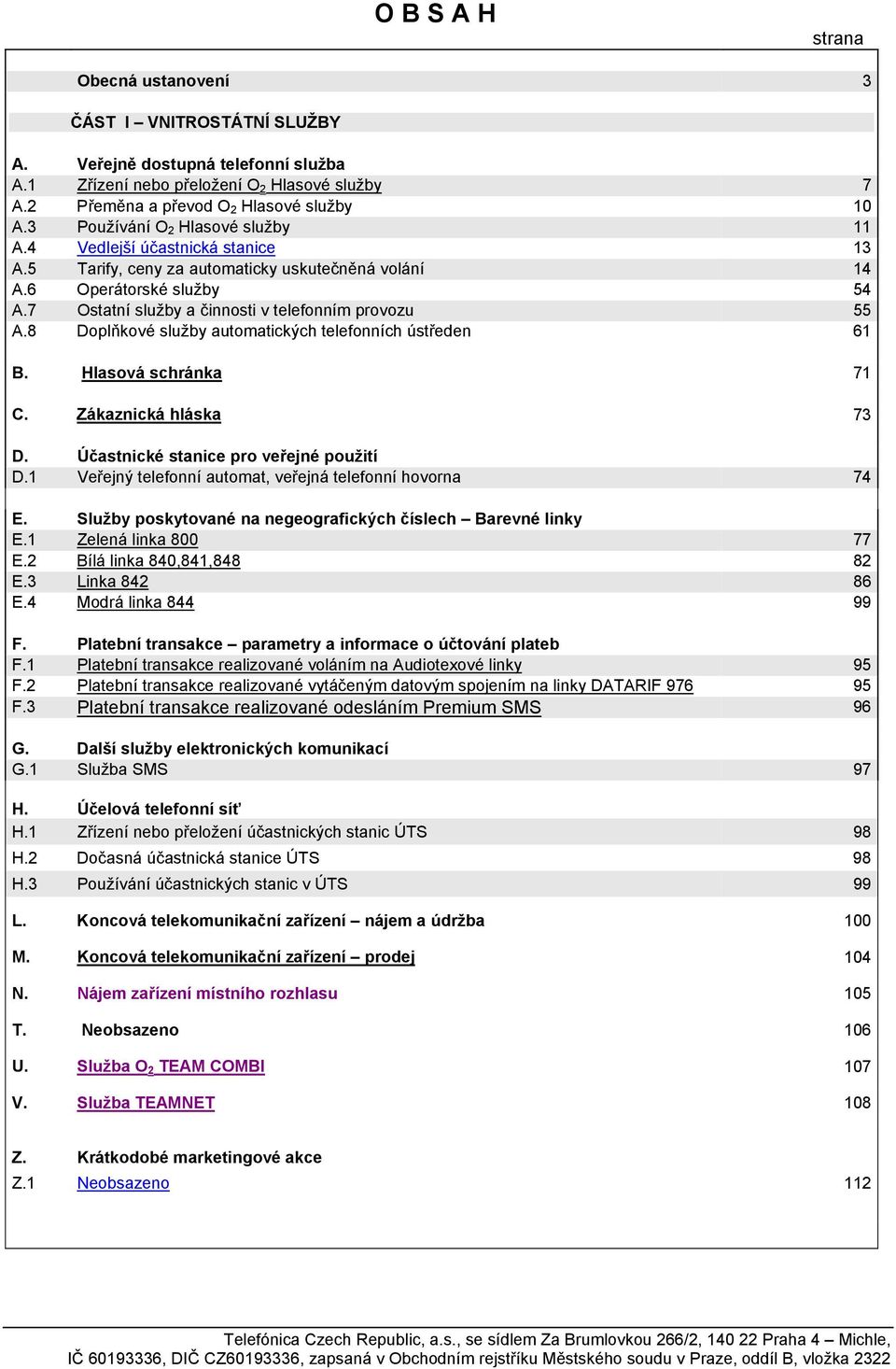 O B S A H

strana

| | | |
|---|---|---|
| | Obecná ustanovení | 3 |
| | ČÁST I – VNITROSTÁTNÍ SLUŽBY | |
| A. | Veřejně dostupná telefonní služba | |
| A.1 | Zřízení nebo přeložení $O_2$ Hlasové služby | 7 |
| A.2 | Přeměna a převod $O_2$ Hlasové služby | 10 |
| A.3 | Používání $O_2$ Hlasové služby | 11 |
| A.4 | Vedlejší účastnická stanice | 13 |
| A.5 | Tarify, ceny za automaticky uskutečněná volání | 14 |
| A.6 | Operátorské služby | 54 |
| A.7 | Ostatní služby a činnosti v telefonním provozu | 55 |
| A.8 | Doplňkové služby automatických telefonních ústředen | 61 |
| B. | Hlasová schránka | 71 |
| C. | Zákaznická hláska | 73 |
| D. | Účastnické stanice pro veřejné použití | |
| D.1 | Veřejný telefonní automat, veřejná telefonní hovorna | 74 |
| E. | Služby poskytované na negeografických číslech – Barevné linky | |
| E.1 | Zelená linka 800 | 77 |
| E.2 | Bílá linka 840,841,848 | 82 |
| E.3 | Linka 842 | 86 |
| E.4 | Modrá linka 844 | 99 |
| F. | Platební transakce – parametry a informace o účtování plateb | |
| F.1 | Platební transakce realizované voláním na Audiotexové linky | 95 |
| F.2 | Platební transakce realizované vytáčeným datovým spojením na linky DATARIF 976 | 95 |
| F.3 | Platební transakce realizované odesláním Premium SMS | 96 |
| G. | Další služby elektronických komunikací | |
| G.1 | Služba SMS | 97 |
| H. | Účelová telefonní síť | |
| H.1 | Zřízení nebo přeložení účastnických stanic ÚTS | 98 |
| H.2 | Dočasná účastnická stanice ÚTS | 98 |
| H.3 | Používání účastnických stanic v ÚTS | 99 |
| L. | Koncová telekomunikační zařízení – nájem a údržba | 100 |
| M. | Koncová telekomunikační zařízení – prodej | 104 |
| N. | Nájem zařízení místního rozhlasu | 105 |
| T. | Neobsazeno | 106 |
| U. | Služba $O_2$ TEAM COMBI | 107 |
| V. | Služba TEAMNET | 108 |
| Z. | Krátkodobé marketingové akce | |
| Z.1 | Neobsazeno | 112 |

Telefónica Czech Republic, a.s., se sídlem Za Brumlovkou 266/2, 140 22 Praha 4 – Michle, IČ 60193336, DIČ CZ60193336, zapsaná v Obchodním rejstříku Městského soudu v Praze, oddíl B, vložka 2322